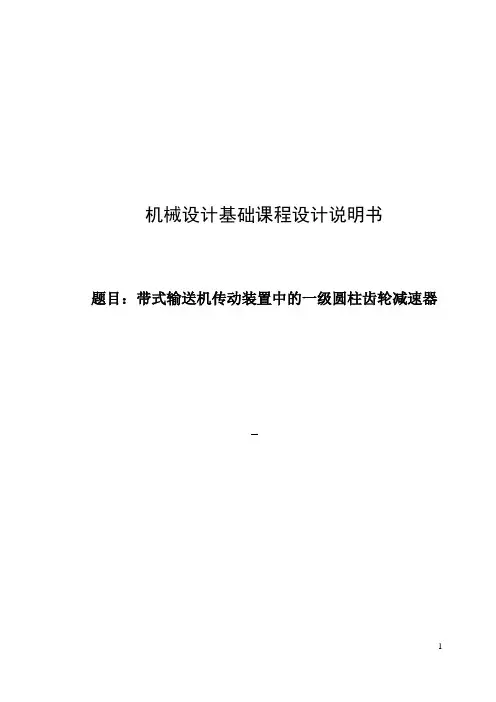 机械设计基础课程设计说明书

题目：带式输送机传动装置中的一级圆柱齿轮减速器

-

1